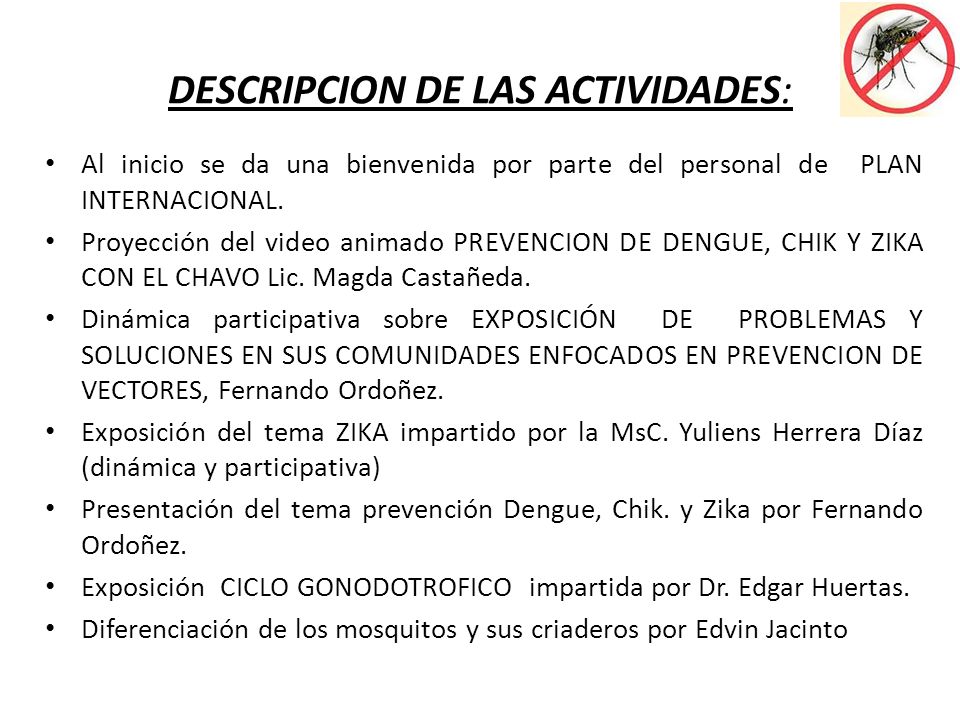 DESCRIPCION DE LAS ACTIVIDADES:

• Al inicio se da una bienvenida por parte del personal de PLAN INTERNACIONAL.
• Proyección del video animado PREVENCION DE DENGUE, CHIK Y ZIKA CON EL CHAVO Lic. Magda Castañeda.
• Dinámica participativa sobre EXPOSICIÓN DE PROBLEMAS Y SOLUCIONES EN SUS COMUNIDADES ENFOCADOS EN PREVENCION DE VECTORES, Fernando Ordoñez.
• Exposición del tema ZIKA impartido por la MsC. Yuliens Herrera Díaz (dinámica y participativa)
• Presentación del tema prevención Dengue, Chik. y Zika por Fernando Ordoñez.
• Exposición CICLO GONODOTROFICO impartida por Dr. Edgar Huertas.
• Diferenciación de los mosquitos y sus criaderos por Edvin Jacinto